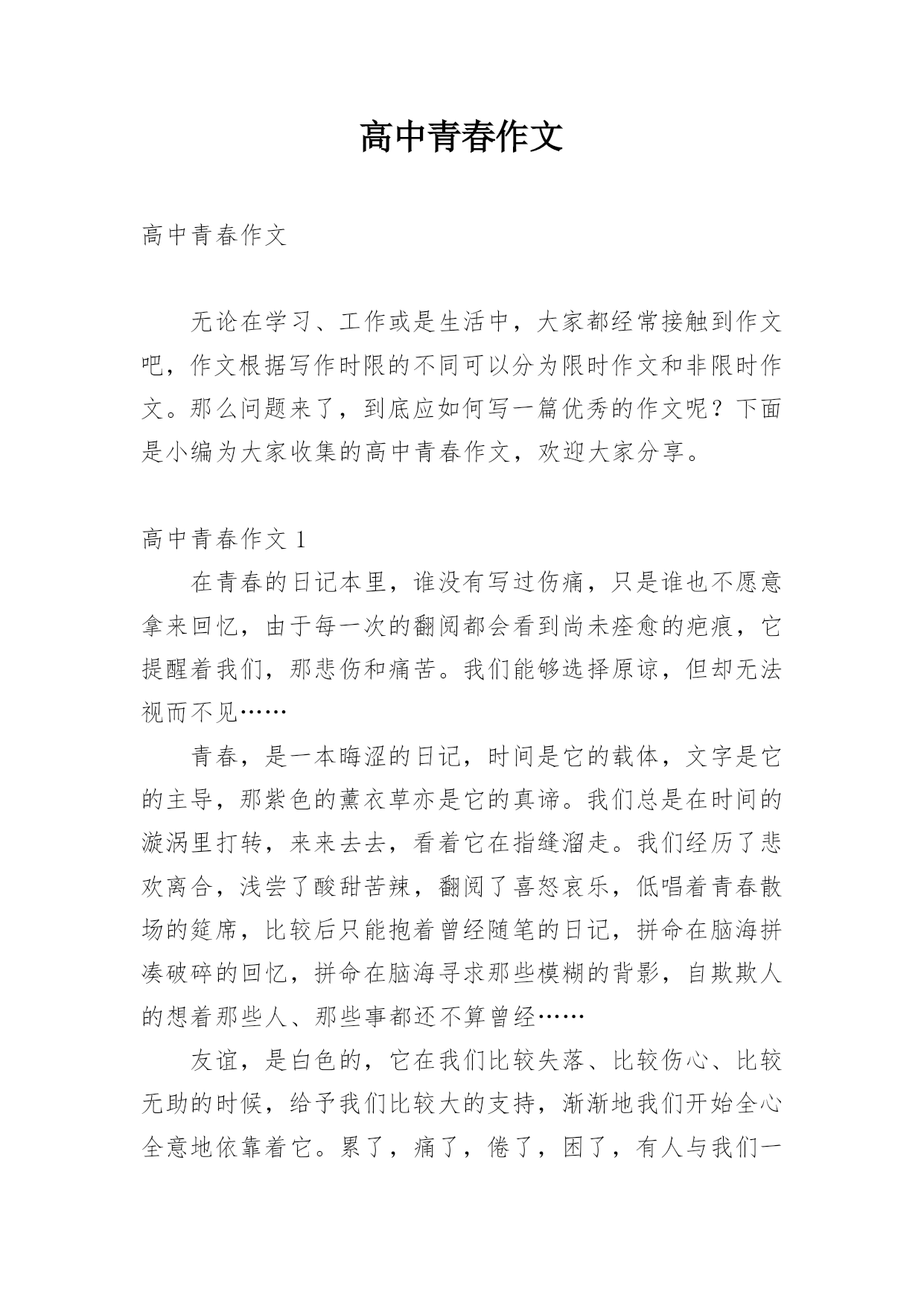 高中青春作文

高中青春作文

无论在学习、工作或是生活中，大家都经常接触到作文吧，作文根据写作时限的不同可以分为限时作文和非限时作文。那么问题来了，到底应如何写一篇优秀的作文呢？下面是小编为大家收集的高中青春作文，欢迎大家分享。

高中青春作文 1

在青春的日记本里，谁没有写过伤痛，只是谁也不愿意拿来回忆，由于每一次的翻阅都会看到尚未痊愈的疤痕，它提醒着我们，那悲伤和痛苦。我们能够选择原谅，但却无法视而不见……

青春，是一本晦涩的日记，时间是它的载体，文字是它的主导，那紫色的薰衣草亦是它的真谛。我们总是在时间的漩涡里打转，来来去去，看着它在指缝溜走。我们经历了悲欢离合，浅尝了酸甜苦辣，翻阅了喜怒哀乐，低唱着青春散场的筵席，比较后只能抱着曾经随笔的日记，拼命在脑海拼凑破碎的回忆，拼命在脑海寻求那些模糊的背影，自欺欺人的想着那些人、那些事都还不算曾经……

友谊，是白色的，它在我们比较失落、比较伤心、比较无助的时候，给予我们比较大的支持，渐渐地我们开始全心全意地依靠着它。累了，痛了，倦了，困了，有人与我们一